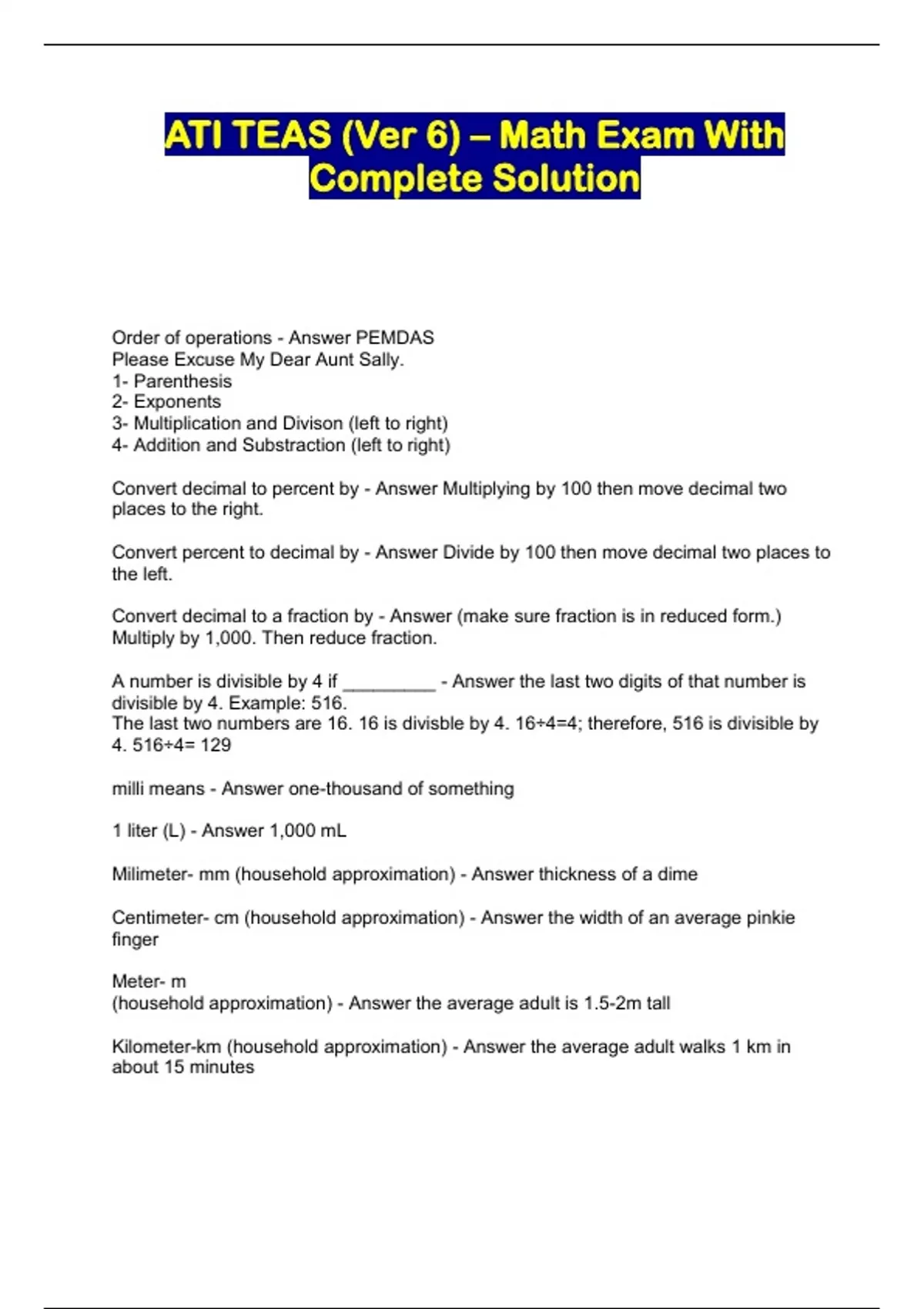 ATI TEAS (Ver 6) – Math Exam With Complete Solution

Order of operations - Answer PEMDAS
Please Excuse My Dear Aunt Sally.
1- Parenthesis
2- Exponents
3- Multiplication and Divison (left to right)
4- Addition and Substraction (left to right)

Convert decimal to percent by - Answer Multiplying by 100 then move decimal two places to the right.

Convert percent to decimal by - Answer Divide by 100 then move decimal two places to the left.

Convert decimal to a fraction by - Answer (make sure fraction is in reduced form.) Multiply by 1,000. Then reduce fraction.

A number is divisible by 4 if _________ - Answer the last two digits of that number is divisible by 4. Example: 516.
The last two numbers are 16. 16 is divisble by 4. 16÷4=4; therefore, 516 is divisible by 4. 516÷4= 129

milli means - Answer one-thousand of something

1 liter (L) - Answer 1,000 mL

Milimeter- mm (household approximation) - Answer thickness of a dime

Centimeter- cm (household approximation) - Answer the width of an average pinkie finger

Meter- m
(household approximation) - Answer the average adult is 1.5-2m tall

Kilometer-km (household approximation) - Answer the average adult walks 1 km in about 15 minutes